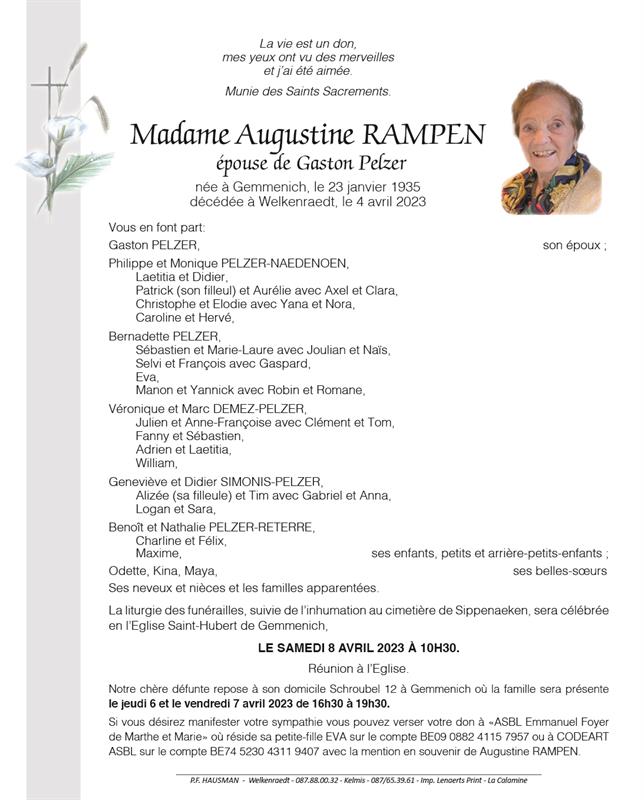 La vie est un don,
mes yeux ont vu des merveilles
et j'ai été aimée.

Munie des Saints Sacrements.

Madame Augustine RAMPEN
épouse de Gaston Pelzer

née à Gemmenich, le 23 janvier 1935
décédée à Welkenraedt, le 4 avril 2023

Vous en font part:

Gaston PELZER, son époux ;

Philippe et Monique PELZER-NAEDENOEN,
Laetitia et Didier,
Patrick (son filleul) et Aurélie avec Axel et Clara,
Christophe et Elodie avec Yana et Nora,
Caroline et Hervé,

Bernadette PELZER,
Sébastien et Marie-Laure avec Joulian et Naïs,
Selvi et François avec Gaspard,
Eva,
Manon et Yannick avec Robin et Romane,

Véronique et Marc DEMEZ-PELZER,
Julien et Anne-Françoise avec Clément et Tom,
Fanny et Sébastien,
Adrien et Laetitia,
William,

Geneviève et Didier SIMONIS-PELZER,
Alizée (sa filleule) et Tim avec Gabriel et Anna,
Logan et Sara,

Benoît et Nathalie PELZER-RETERRE,
Charline et Félix,
Maxime, ses enfants, petits et arrière-petits-enfants ;

Odette, Kina, Maya, ses belles-sœurs

Ses neveux et nièces et les familles apparentées.

La liturgie des funérailles, suivie de l'inhumation au cimetière de Sippenaeken, sera célébrée en l'Eglise Saint-Hubert de Gemmenich,

LE SAMEDI 8 AVRIL 2023 À 10H30.

Réunion à l'Eglise.

Notre chère défunte repose à son domicile Schroubel 12 à Gemmenich où la famille sera présente le jeudi 6 et le vendredi 7 avril 2023 de 16h30 à 19h30.

Si vous désirez manifester votre sympathie vous pouvez verser votre don à «ASBL Emmanuel Foyer de Marthe et Marie» où réside sa petite-fille EVA sur le compte BE09 0882 4115 7957 ou à CODEART ASBL sur le compte BE74 5230 4311 9407 avec la mention en souvenir de Augustine RAMPEN.

P.F. HAUSMAN - Welkenraedt - 087.88.00.32 - Kelmis - 087/65.39.61 - Imp. Lenaerts Print - La Calamine